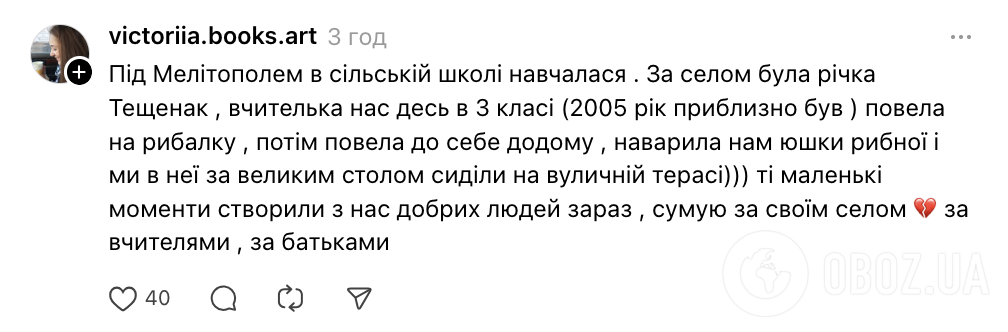 victoriia.books.art 3 год

Під Мелітополем в сільській школі навчалася . За селом була річка Тещенак , вчителька нас десь в 3 класі (2005 рік приблизно був ) повела на рибалку , потім повела до себе додому , наварила нам юшки рибної і ми в неї за великим столом сиділи на вуличній терасі))) ті маленькі моменти створили з нас добрих людей зараз , сумую за своїм селом 💔 за вчителями , за батьками

40

OBOZ.UA